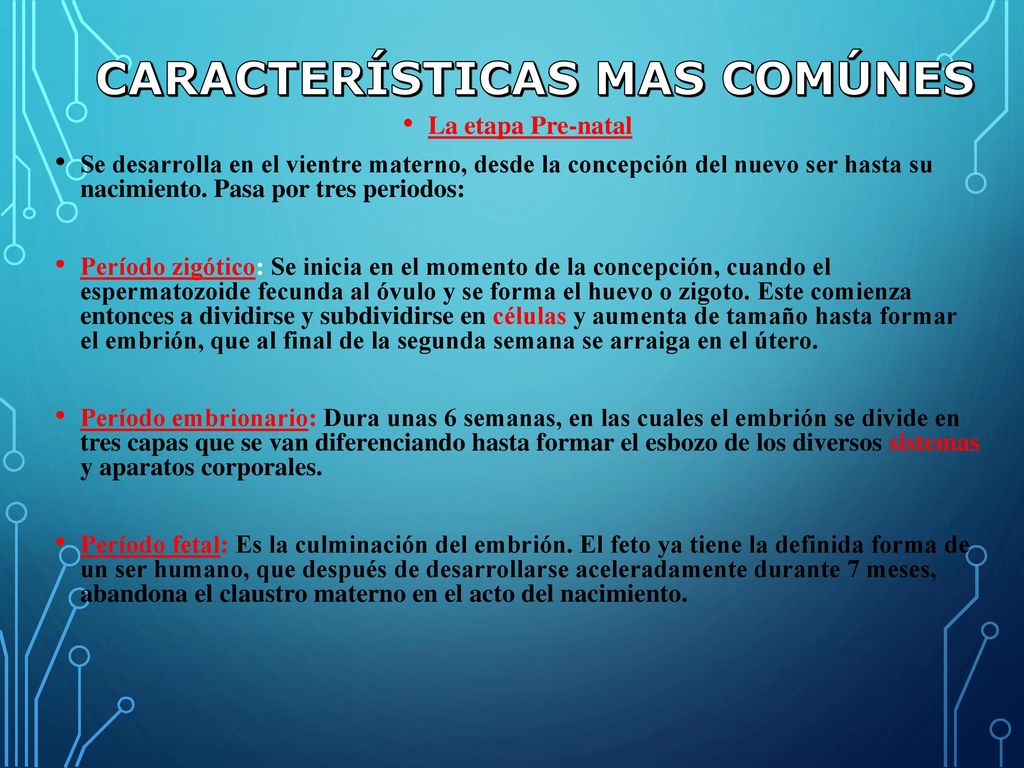 CARACTERÍSTICAS MAS COMÚNES

• La etapa Pre-natal

• Se desarrolla en el vientre materno, desde la concepción del nuevo ser hasta su nacimiento. Pasa por tres periodos:

• Período zigótico: Se inicia en el momento de la concepción, cuando el espermatozoide fecunda al óvulo y se forma el huevo o zigoto. Este comienza entonces a dividirse y subdividirse en células y aumenta de tamaño hasta formar el embrión, que al final de la segunda semana se arraiga en el útero.

• Período embrionario: Dura unas 6 semanas, en las cuales el embrión se divide en tres capas que se van diferenciando hasta formar el esbozo de los diversos sistemas y aparatos corporales.

• Período fetal: Es la culminación del embrión. El feto ya tiene la definida forma de un ser humano, que después de desarrollarse aceleradamente durante 7 meses, abandona el claustro materno en el acto del nacimiento.